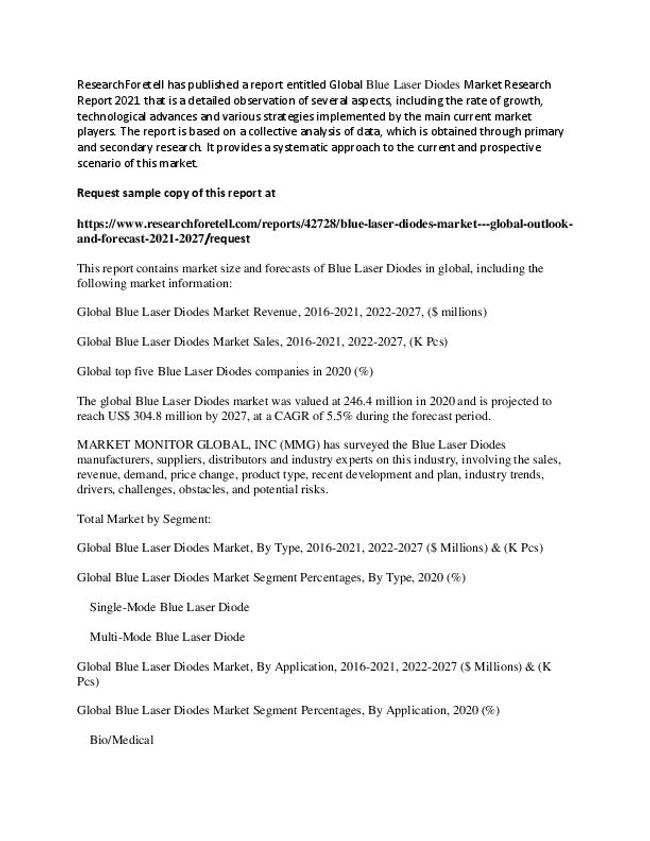 ResearchForetell has published a report entitled Global Blue Laser Diodes Market Research Report 2021 that is a detailed observation of several aspects, including the rate of growth, technological advances and various strategies implemented by the main current market players. The report is based on a collective analysis of data, which is obtained through primary and secondary research. It provides a systematic approach to the current and prospective scenario of this market.

Request sample copy of this report at

https://www.researchforetell.com/reports/42728/blue-laser-diodes-market---global-outlook-and-forecast-2021-2027/request

This report contains market size and forecasts of Blue Laser Diodes in global, including the following market information:

Global Blue Laser Diodes Market Revenue, 2016-2021, 2022-2027, ($ millions)

Global Blue Laser Diodes Market Sales, 2016-2021, 2022-2027, (K Pcs)

Global top five Blue Laser Diodes companies in 2020 (%)

The global Blue Laser Diodes market was valued at 246.4 million in 2020 and is projected to reach US$ 304.8 million by 2027, at a CAGR of 5.5% during the forecast period.

MARKET MONITOR GLOBAL, INC (MMG) has surveyed the Blue Laser Diodes manufacturers, suppliers, distributors and industry experts on this industry, involving the sales, revenue, demand, price change, product type, recent development and plan, industry trends, drivers, challenges, obstacles, and potential risks.

Total Market by Segment:

Global Blue Laser Diodes Market, By Type, 2016-2021, 2022-2027 ($ Millions) & (K Pcs)

Global Blue Laser Diodes Market Segment Percentages, By Type, 2020 (%)

Single-Mode Blue Laser Diode

Multi-Mode Blue Laser Diode

Global Blue Laser Diodes Market, By Application, 2016-2021, 2022-2027 ($ Millions) & (K Pcs)

Global Blue Laser Diodes Market Segment Percentages, By Application, 2020 (%)

Bio/Medical